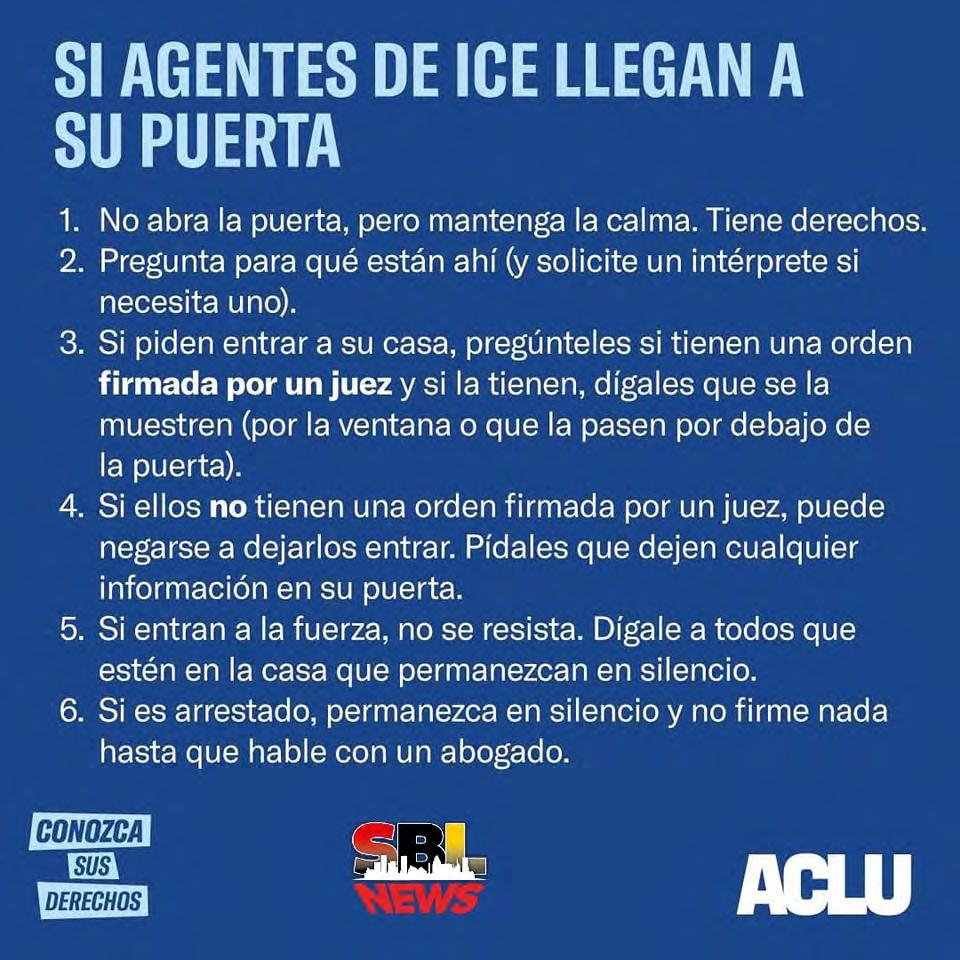 SI AGENTES DE ICE LLEGAN A SU PUERTA

1. No abra la puerta, pero mantenga la calma. Tiene derechos.
2. Pregunta para qué están ahí (y solicite un intérprete si necesita uno).
3. Si piden entrar a su casa, pregúnteles si tienen una orden firmada por un juez y si la tienen, dígales que se la muestren (por la ventana o que la pasen por debajo de la puerta).
4. Si ellos no tienen una orden firmada por un juez, puede negarse a dejarlos entrar. Pídales que dejen cualquier información en su puerta.
5. Si entran a la fuerza, no se resista. Dígale a todos que estén en la casa que permanezcan en silencio.
6. Si es arrestado, permanezca en silencio y no firme nada hasta que hable con un abogado.

CONOZCA
SUS
DERECHOS

SBL
NEWS

ACLU